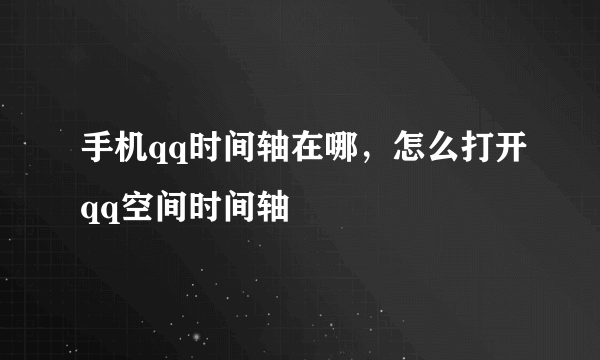 手机qq时间轴在哪，怎么打开qq空间时间轴